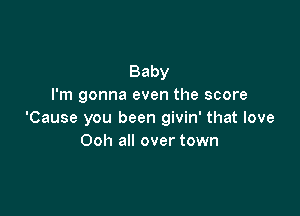 Baby
I'm gonna even the score
'Cause you been givin' that love
Ooh all over town